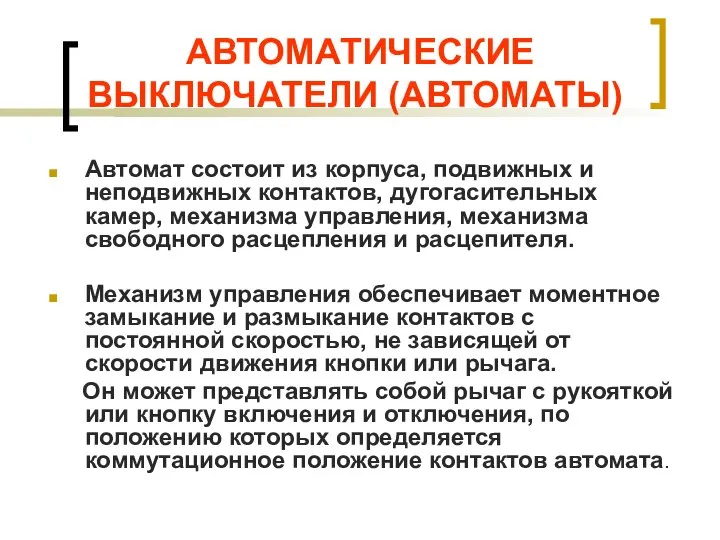 АВТОМАТИЧЕСКИЕ ВЫКЛЮЧАТЕЛИ (АВТОМАТЫ)

Автомат состоит из корпуса, подвижных и неподвижных контактов, дугогасительных камер, механизма управления, механизма свободного расцепления и расцепителя.

Механизм управления обеспечивает моментное замыкание и размыкание контактов с постоянной скоростью, не зависящей от скорости движения кнопки или рычага.

Он может представлять собой рычаг с рукояткой или кнопку включения и отключения, по положению которых определяется коммутационное положение контактов автомата.